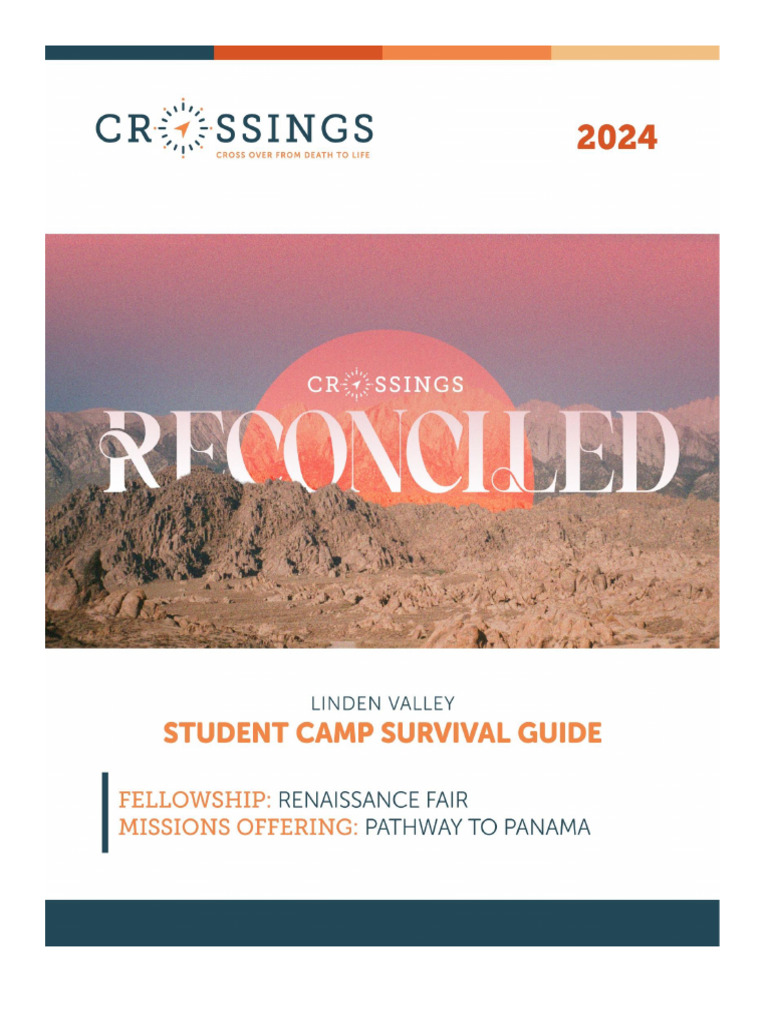 CROSSINGS
CROSS OVER FROM DEATH TO LIFE

2024

CROSSINGS
RECONCILED

LINDEN VALLEY
STUDENT CAMP SURVIVAL GUIDE

FELLOWSHIP: RENAISSANCE FAIR
MISSIONS OFFERING: PATHWAY TO PANAMA